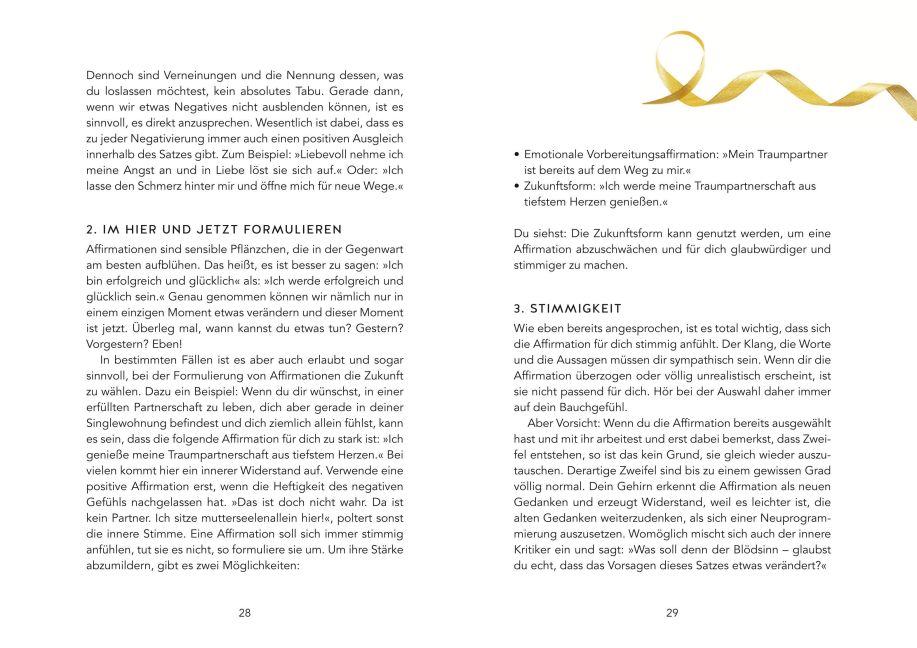 Dennoch sind Verneinungen und die Nennung dessen, was du loslassen möchtest, kein absolutes Tabu. Gerade dann, wenn wir etwas Negatives nicht ausblenden können, ist es sinnvoll, es direkt anzusprechen. Wesentlich ist dabei, dass es zu jeder Negativierung immer auch einen positiven Ausgleich innerhalb des Satzes gibt. Zum Beispiel: »Liebevoll nehme ich meine Angst an und in Liebe löst sie sich auf.« Oder: »Ich lasse den Schmerz hinter mir und öffne mich für neue Wege.«

2. IM HIER UND JETZT FORMULIEREN

Affirmationen sind sensible Pflänzchen, die in der Gegenwart am besten aufblühen. Das heißt, es ist besser zu sagen: »Ich bin erfolgreich und glücklich« als: »Ich werde erfolgreich und glücklich sein.« Genau genommen können wir nämlich nur in einem einzigen Moment etwas verändern und dieser Moment ist jetzt. Überleg mal, wann kannst du etwas tun? Gestern? Vorgestern? Eben!

In bestimmten Fällen ist es aber auch erlaubt und sogar sinnvoll, bei der Formulierung von Affirmationen die Zukunft zu wählen. Dazu ein Beispiel: Wenn du dir wünschst, in einer erfüllten Partnerschaft zu leben, dich aber gerade in deiner Singlewohnung befindest und dich ziemlich allein fühlst, kann es sein, dass die folgende Affirmation für dich zu stark ist: »Ich genieße meine Traumpartnerschaft aus tiefstem Herzen.« Bei vielen kommt hier ein innerer Widerstand auf. Verwende eine positive Affirmation erst, wenn die Heftigkeit des negativen Gefühls nachgelassen hat. »Das ist doch nicht wahr. Da ist kein Partner. Ich sitze mutterseelenallein hier!«, poltert sonst die innere Stimme. Eine Affirmation soll sich immer stimmig anfühlen, tut sie es nicht, so formuliere sie um. Um ihre Stärke abzumildern, gibt es zwei Möglichkeiten:

28

• Emotionale Vorbereitungsaffirmation: »Mein Traumpartner ist bereits auf dem Weg zu mir.«
• Zukunftsform: »Ich werde meine Traumpartnerschaft aus tiefstem Herzen genießen.«

Du siehst: Die Zukunftsform kann genutzt werden, um eine Affirmation abzuschwächen und für dich glaubwürdiger und stimmiger zu machen.

3. STIMMIGKEIT

Wie eben bereits angesprochen, ist es total wichtig, dass sich die Affirmation für dich stimmig anfühlt. Der Klang, die Worte und die Aussagen müssen dir sympathisch sein. Wenn dir die Affirmation überzogen oder völlig unrealistisch erscheint, ist sie nicht passend für dich. Hör bei der Auswahl daher immer auf dein Bauchgefühl.

Aber Vorsicht: Wenn du die Affirmation bereits ausgewählt hast und mit ihr arbeitest und erst dabei bemerkst, dass Zweifel entstehen, so ist das kein Grund, sie gleich wieder auszutauschen. Derartige Zweifel sind bis zu einem gewissen Grad völlig normal. Dein Gehirn erkennt die Affirmation als neuen Gedanken und erzeugt Widerstand, weil es leichter ist, die alten Gedanken weiterzudenken, als sich einer Neuprogrammierung auszusetzen. Womöglich mischt sich auch der innere Kritiker ein und sagt: »Was soll denn der Blödsinn – glaubst du echt, dass das Vorsagen dieses Satzes etwas verändert?«

29